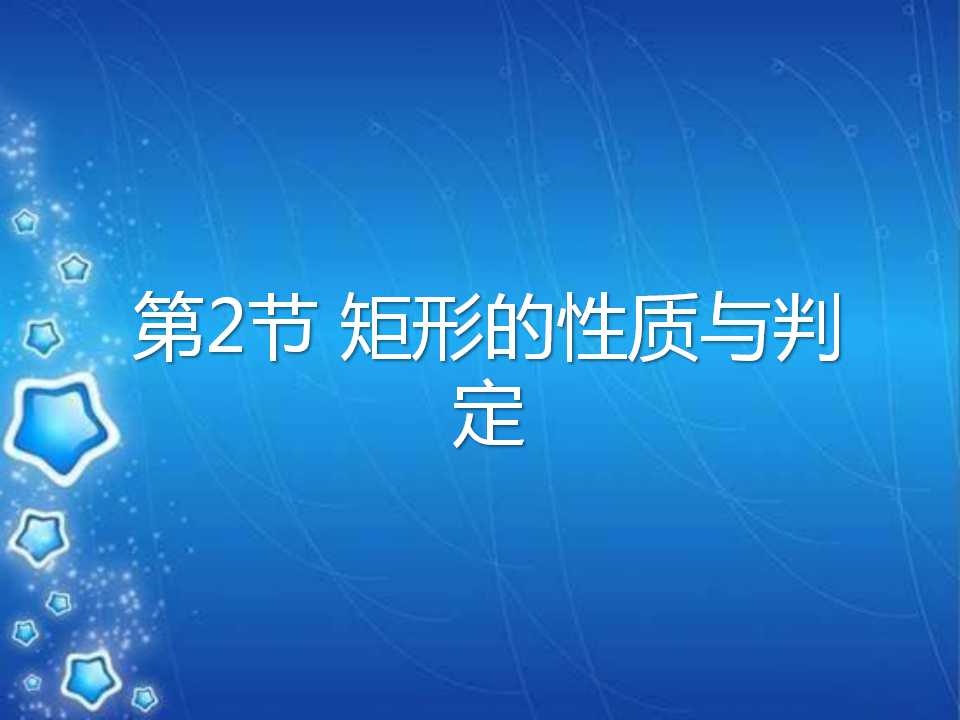 第2节 矩形的性质与判定